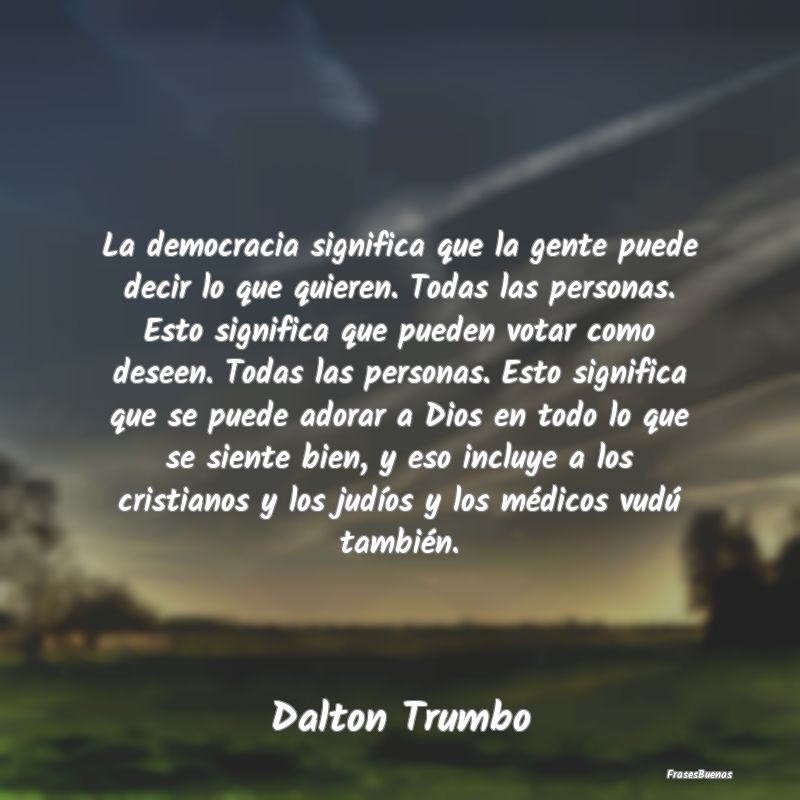 La democracia significa que la gente puede decir lo que quieren. Todas las personas. Esto significa que pueden votar como deseen. Todas las personas. Esto significa que se puede adorar a Dios en todo lo que se siente bien, y eso incluye a los cristianos y los judíos y los médicos vudú también.

Dalton Trumbo

FrasesBuenas